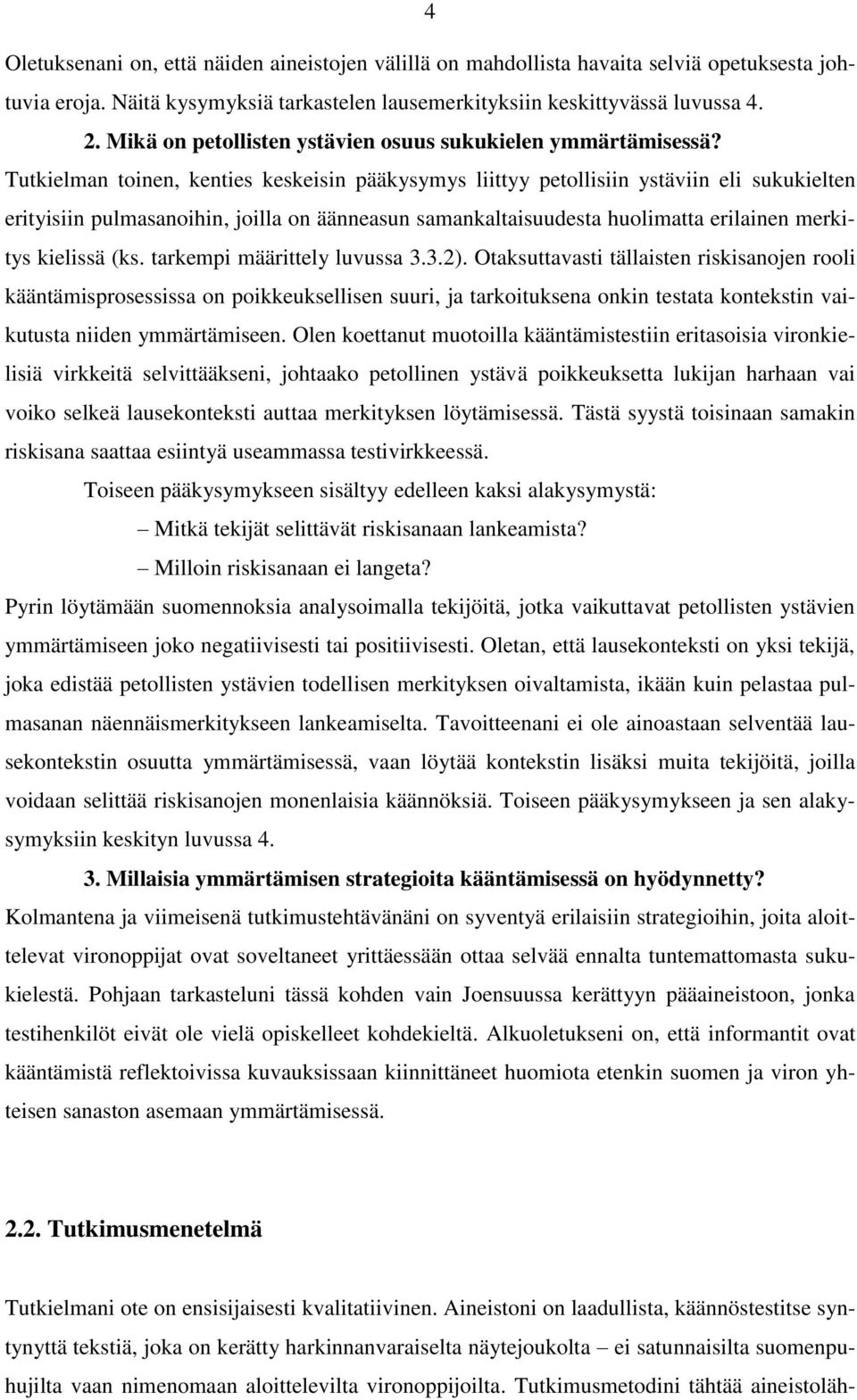 4

Oletuksenani on, että näiden aineistojen välillä on mahdollista havaita selviä opetuksesta johtuvia eroja. Näitä kysymyksiä tarkastelen lausemerkityksiin keskittyvässä luvussa 4.

2. Mikä on petollisten ystävien osuus sukukielen ymmärtämisessä?

Tutkielman toinen, kenties keskeisin pääkysymys liittyy petollisiin ystäviin eli sukukielten erityisiin pulmasanoihin, joilla on äänneasun samankaltaisuudesta huolimatta erilainen merkitys kielissä (ks. tarkempi määrittely luvussa 3.3.2). Otaksuttavasti tällaisten riskisanojen rooli kääntämisprosessissa on poikkeuksellisen suuri, ja tarkoituksena onkin testata kontekstin vaikutusta niiden ymmärtämiseen. Olen koettanut muotoilla kääntämistestiin eritasoisia vironkielisiä virkkeitä selvittääkseni, johtaako petollinen ystävä poikkeuksetta lukijan harhaan vai voiko selkeä lausekonteksti auttaa merkityksen löytämisessä. Tästä syystä toisinaan samakin riskisana saattaa esiintyä useammassa testivirkkeessä.

Toiseen pääkysymykseen sisältyy edelleen kaksi alakysymystä:

– Mitkä tekijät selittävät riskisanaan lankeamista?

– Milloin riskisanaan ei langeta?

Pyrin löytämään suomennoksia analysoimalla tekijöitä, jotka vaikuttavat petollisten ystävien ymmärtämiseen joko negatiivisesti tai positiivisesti. Oletan, että lausekonteksti on yksi tekijä, joka edistää petollisten ystävien todellisen merkityksen oivaltamista, ikään kuin pelastaa pulmasanan näennäismerkitykseen lankeamiselta. Tavoitteenani ei ole ainoastaan selventää lausekontekstin osuutta ymmärtämisessä, vaan löytää kontekstin lisäksi muita tekijöitä, joilla voidaan selittää riskisanojen monenlaisia käännöksiä. Toiseen pääkysymykseen ja sen alakysymyksiin keskityn luvussa 4.

3. Millaisia ymmärtämisen strategioita kääntämisessä on hyödynnetty?

Kolmantena ja viimeisenä tutkimustehtävänäni on syventyä erilaisiin strategioihin, joita aloittelevat vironoppijat ovat soveltaneet yrittäessään ottaa selvää ennalta tuntemattomasta sukukielestä. Pohjaan tarkasteluni tässä kohden vain Joensuussa kerättyyn pääaineistoon, jonka testihenkilöt eivät ole vielä opiskelleet kohdekieltä. Alkuoletukseni on, että informantit ovat kääntämistä reflektoivissa kuvauksissaan kiinnittäneet huomiota etenkin suomen ja viron yhteisen sanaston asemaan ymmärtämisessä.

2.2. Tutkimusmenetelmä

Tutkielmani ote on ensisijaisesti kvalitatiivinen. Aineistoni on laadullista, käännöstestitse syntynyttä tekstiä, joka on kerätty harkinnanvaraiselta näytejoukolta – ei satunnaisilta suomenpuhujilta vaan nimenomaan aloittelevilta vironoppijoilta. Tutkimusmetodini tähtää aineistoläh-